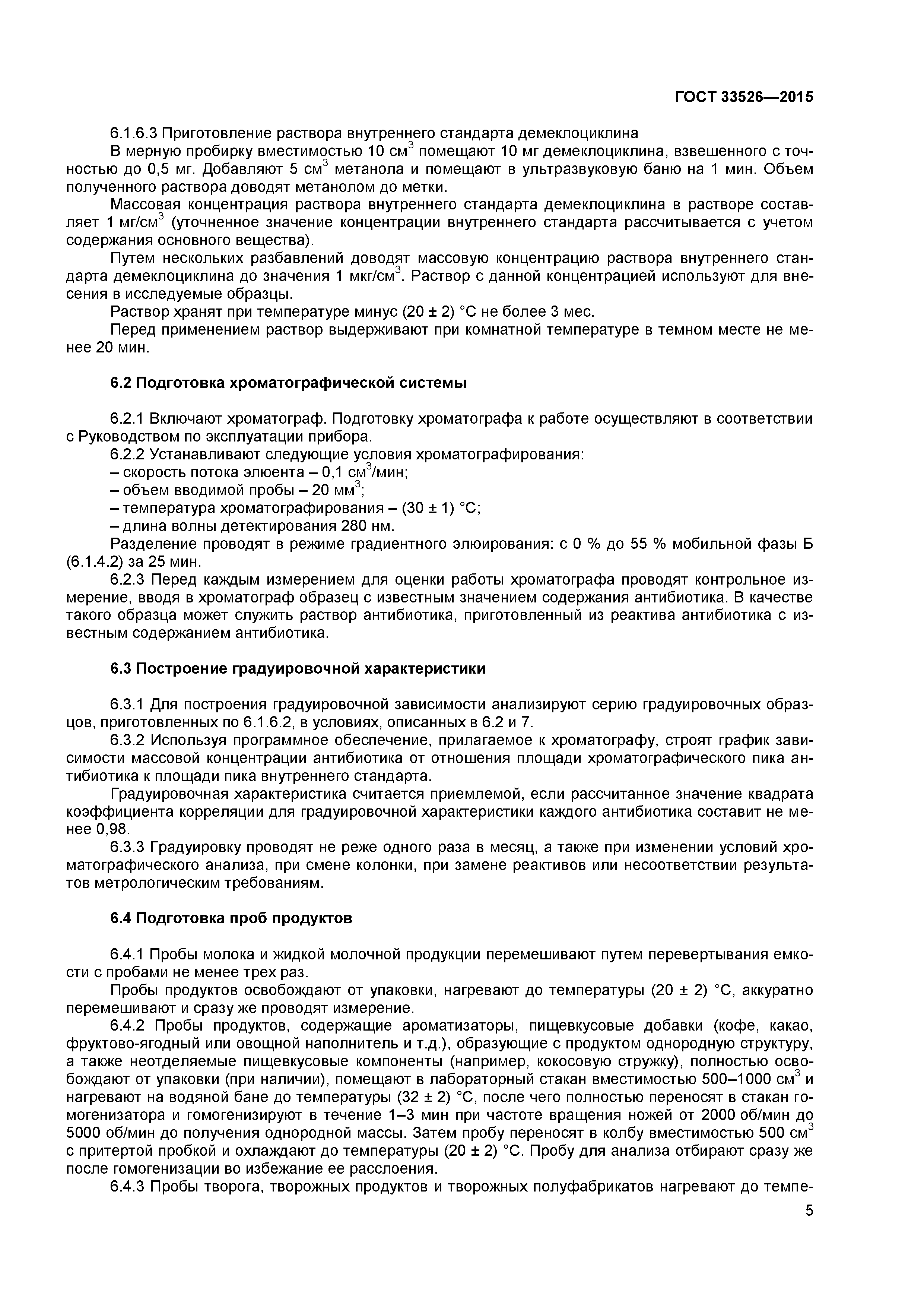 ГОСТ 33526—2015

6.1.6.3 Приготовление раствора внутреннего стандарта демеклоциклина

В мерную пробирку вместимостью 10 см$^3$ помещают 10 мг демеклоциклина, взвешенного с точностью до 0,5 мг. Добавляют 5 см$^3$ метанола и помещают в ультразвуковую баню на 1 мин. Объем полученного раствора доводят метанолом до метки.

Массовая концентрация раствора внутреннего стандарта демеклоциклина в растворе составляет 1 мг/см$^3$ (уточненное значение концентрации внутреннего стандарта рассчитывается с учетом содержания основного вещества).

Путем нескольких разбавлений доводят массовую концентрацию раствора внутреннего стандарта демеклоциклина до значения 1 мкг/см$^3$. Раствор с данной концентрацией используют для внесения в исследуемые образцы.

Раствор хранят при температуре минус (20 ± 2) °С не более 3 мес.

Перед применением раствор выдерживают при комнатной температуре в темном месте не менее 20 мин.

6.2 Подготовка хроматографической системы

6.2.1 Включают хроматограф. Подготовку хроматографа к работе осуществляют в соответствии с Руководством по эксплуатации прибора.

6.2.2 Устанавливают следующие условия хроматографирования:
– скорость потока элюента – 0,1 см$^3$/мин;
– объем вводимой пробы – 20 мм$^3$;
– температура хроматографирования – (30 ± 1) °С;
– длина волны детектирования 280 нм.

Разделение проводят в режиме градиентного элюирования: с 0 % до 55 % мобильной фазы Б (6.1.4.2) за 25 мин.

6.2.3 Перед каждым измерением для оценки работы хроматографа проводят контрольное измерение, вводя в хроматограф образец с известным значением содержания антибиотика. В качестве такого образца может служить раствор антибиотика, приготовленный из реактива антибиотика с известным содержанием антибиотика.

6.3 Построение градуировочной характеристики

6.3.1 Для построения градуировочной зависимости анализируют серию градуировочных образцов, приготовленных по 6.1.6.2, в условиях, описанных в 6.2 и 7.

6.3.2 Используя программное обеспечение, прилагаемое к хроматографу, строят график зависимости массовой концентрации антибиотика от отношения площади хроматографического пика антибиотика к площади пика внутреннего стандарта.

Градуировочная характеристика считается приемлемой, если рассчитанное значение квадрата коэффициента корреляции для градуировочной характеристики каждого антибиотика составит не менее 0,98.

6.3.3 Градуировку проводят не реже одного раза в месяц, а также при изменении условий хроматографического анализа, при смене колонки, при замене реактивов или несоответствии результатов метрологическим требованиям.

6.4 Подготовка проб продуктов

6.4.1 Пробы молока и жидкой молочной продукции перемешивают путем перевертывания емкости с пробами не менее трех раз.

Пробы продуктов освобождают от упаковки, нагревают до температуры (20 ± 2) °С, аккуратно перемешивают и сразу же проводят измерение.

6.4.2 Пробы продуктов, содержащие ароматизаторы, пищевкусовые добавки (кофе, какао, фруктово-ягодный или овощной наполнитель и т.д.), образующие с продуктом однородную структуру, а также неотделяемые пищевкусовые компоненты (например, кокосовую стружку), полностью освобождают от упаковки (при наличии), помещают в лабораторный стакан вместимостью 500–1000 см$^3$ и нагревают на водяной бане до температуры (32 ± 2) °С, после чего полностью переносят в стакан гомогенизатора и гомогенизируют в течение 1–3 мин при частоте вращения ножей от 2000 об/мин до 5000 об/мин до получения однородной массы. Затем пробу переносят в колбу вместимостью 500 см$^3$ с притертой пробкой и охлаждают до температуры (20 ± 2) °С. Пробу для анализа отбирают сразу же после гомогенизации во избежание ее расслоения.

6.4.3 Пробы творога, творожных продуктов и творожных полуфабрикатов нагревают до темпе-

5